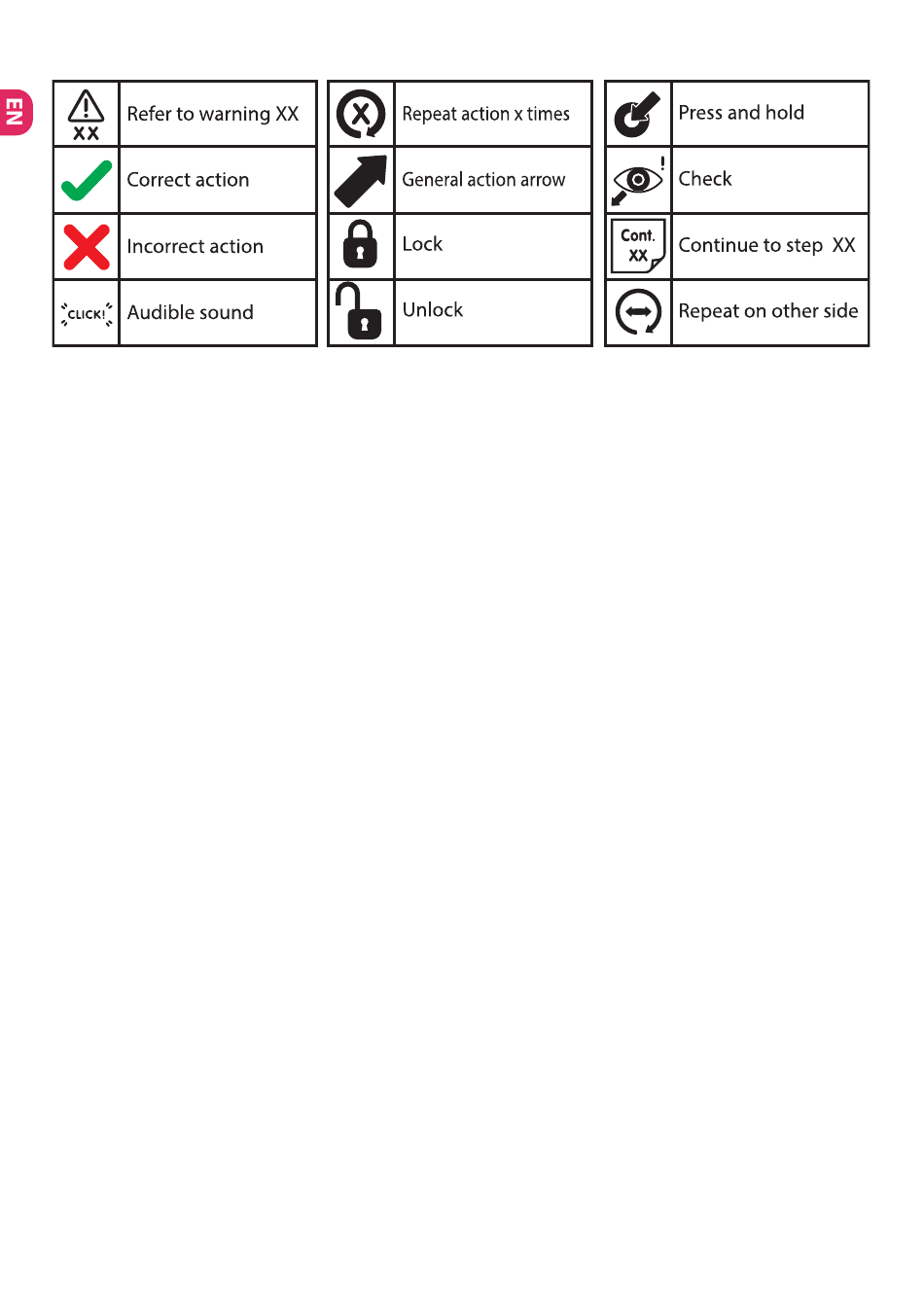 EN

| | |
|---|---|
| XX | Refer to warning XX |
| | Correct action |
| | Incorrect action |
| CLICK! | Audible sound |

| | |
|---|---|
| X | Repeat action x times |
| | General action arrow |
| | Lock |
| | Unlock |

| | |
|---|---|
| | Press and hold |
| ! | Check |
| Cont. XX | Continue to step XX |
| | Repeat on other side |